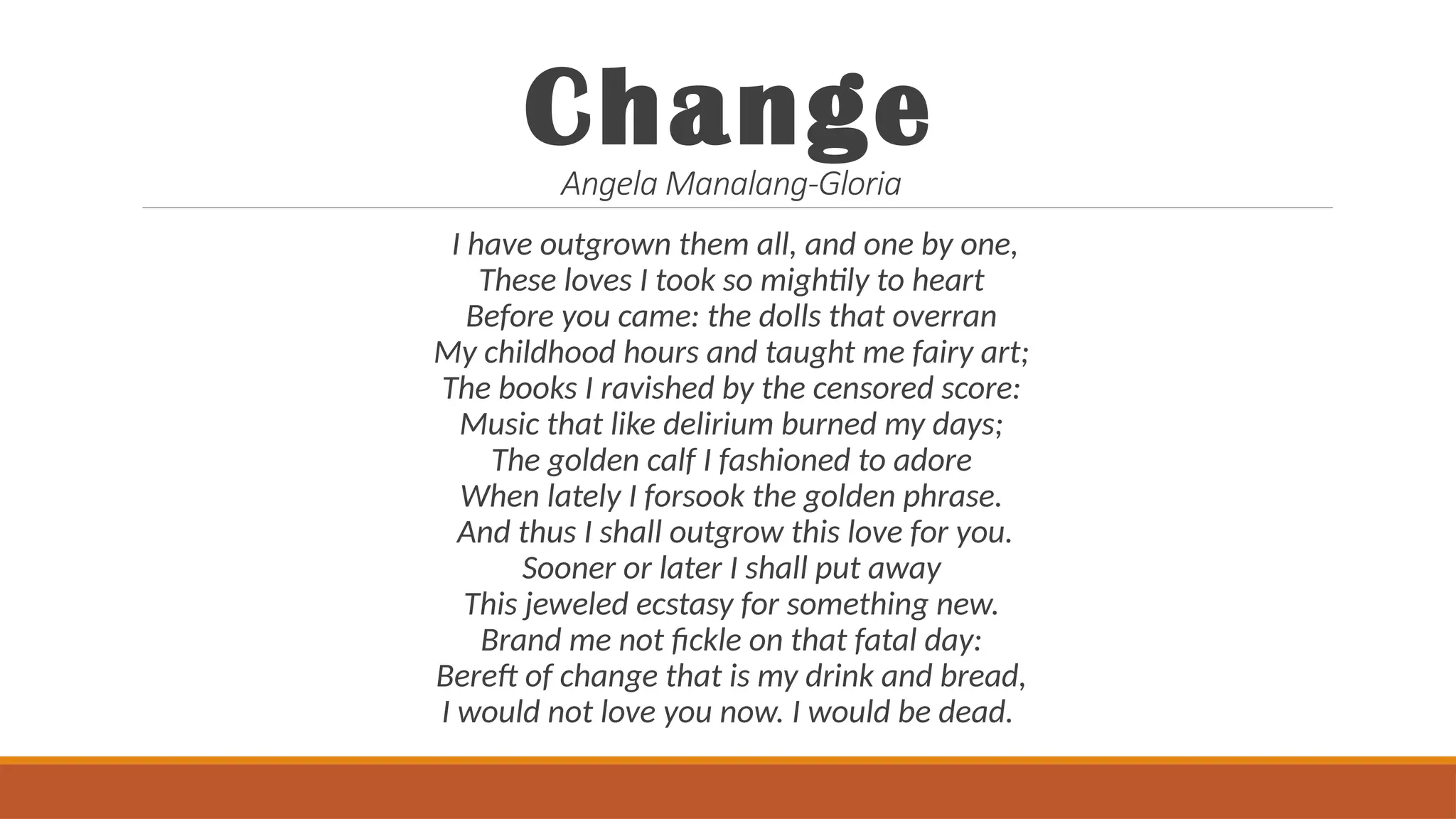 Change
Angela Manalang-Gloria

I have outgrown them all, and one by one,
These loves I took so mightily to heart
Before you came: the dolls that overran
My childhood hours and taught me fairy art;
The books I ravished by the censored score:
Music that like delirium burned my days;
The golden calf I fashioned to adore
When lately I forsook the golden phrase.
And thus I shall outgrow this love for you.
Sooner or later I shall put away
This jeweled ecstasy for something new.
Brand me not fickle on that fatal day:
Bereft of change that is my drink and bread,
I would not love you now. I would be dead.